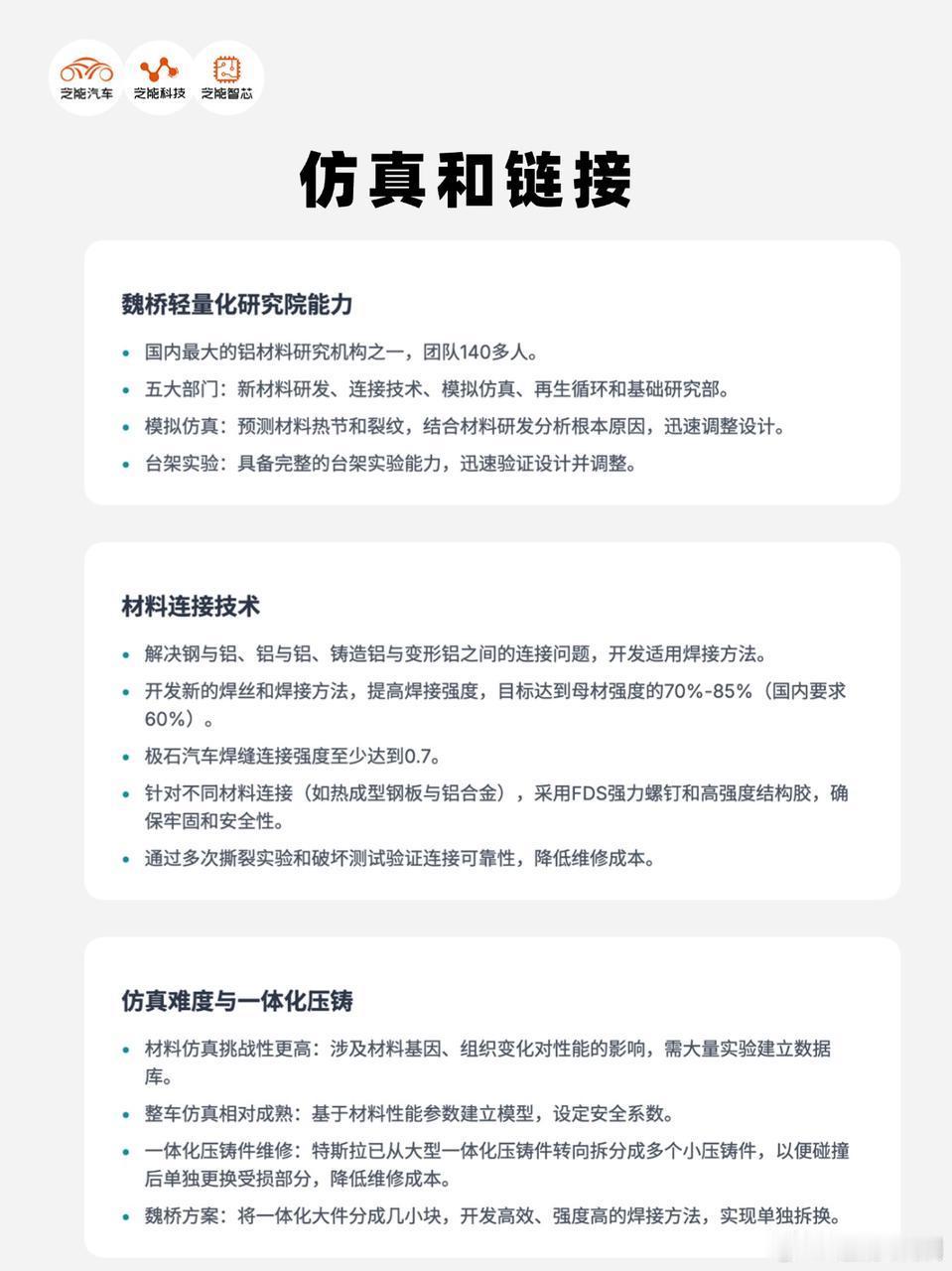 芝能汽车 芝能科技 芝能智芯

仿真和链接

魏桥轻量化研究院能力

• 国内最大的铝材料研究机构之一，团队140多人。
• 五大部门：新材料研发、连接技术、模拟仿真、再生循环和基础研究部。
• 模拟仿真：预测材料热节和裂纹，结合材料研发分析根本原因，迅速调整设计。
• 台架实验：具备完整的台架实验能力，迅速验证设计并调整。

材料连接技术

• 解决钢与铝、铝与铝、铸造铝与变形铝之间的连接问题，开发适用焊接方法。
• 开发新的焊丝和焊接方法，提高焊接强度，目标达到母材强度的70%-85%（国内要求60%）。
• 极石汽车焊缝连接强度至少达到0.7。
• 针对不同材料连接（如热成型钢板与铝合金），采用FDS强力螺钉和高强度结构胶，确保牢固和安全性。
• 通过多次撕裂实验和破坏测试验证连接可靠性，降低维修成本。

仿真难度与一体化压铸

• 材料仿真挑战性更高：涉及材料基因、组织变化对性能的影响，需大量实验建立数据库。
• 整车仿真相对成熟：基于材料性能参数建立模型，设定安全系数。
• 一体化压铸件维修：特斯拉已从大型一体化压铸件转向拆分成多个小压铸件，以便碰撞后单独更换受损部分，降低维修成本。
• 魏桥方案：将一体化大件分成几小块，开发高效、强度高的焊接方法，实现单独拆换。